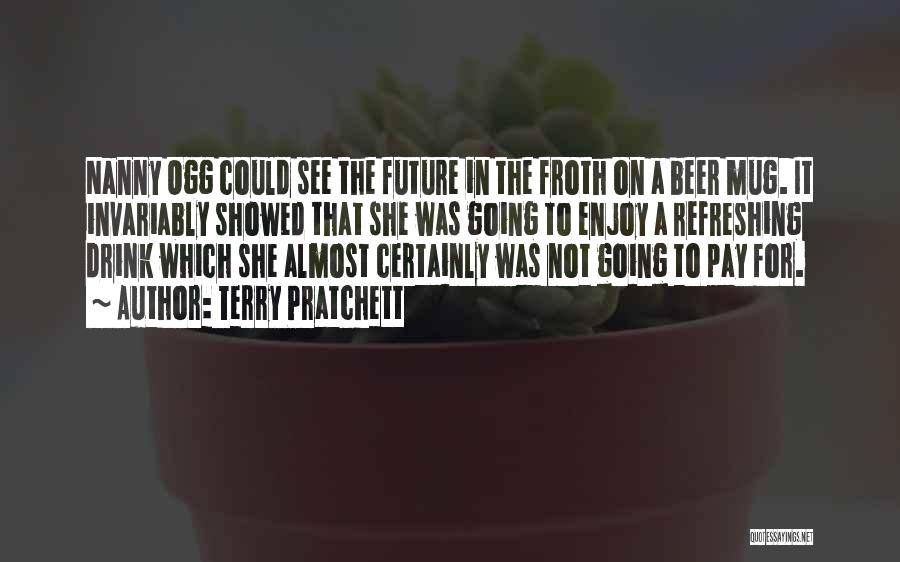 NANNY OGG COULD SEE THE FUTURE IN THE FROTH ON A BEER MUG. IT INVARIABLY SHOWED THAT SHE WAS GOING TO ENJOY A REFRESHING DRINK WHICH SHE ALMOST CERTAINLY WAS NOT GOING TO PAY FOR.

~ AUTHOR: TERRY PRATCHETT

QUOTESSAYINGS.NET